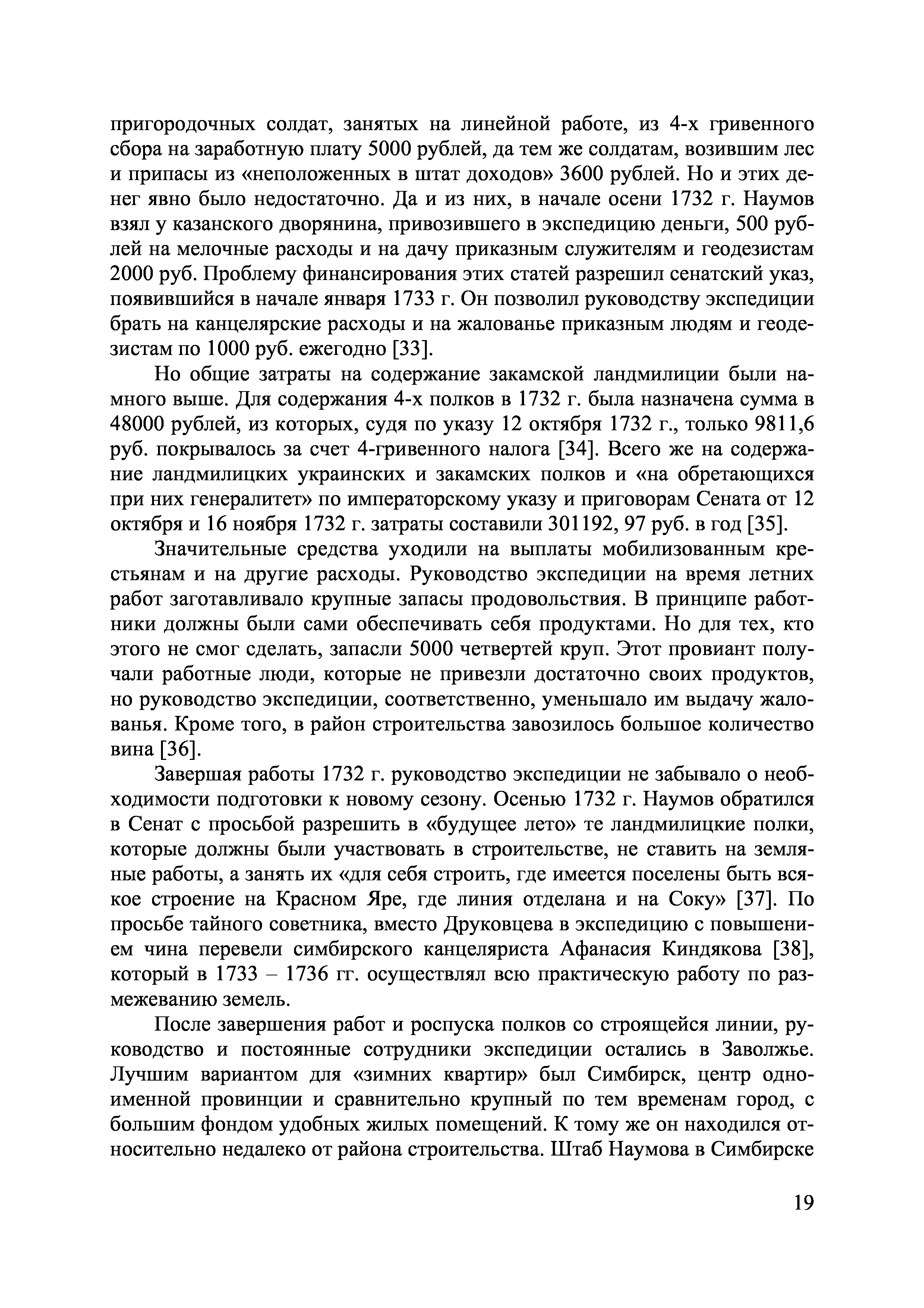 пригородочных солдат, занятых на линейной работе, из 4-х гривенного сбора на заработную плату 5000 рублей, да тем же солдатам, возившим лес и припасы из «неположенных в штат доходов» 3600 рублей. Но и этих денег явно было недостаточно. Да и из них, в начале осени 1732 г. Наумов взял у казанского дворянина, привозившего в экспедицию деньги, 500 рублей на мелочные расходы и на дачу приказным служителям и геодезистам 2000 руб. Проблему финансирования этих статей разрешил сенатский указ, появившийся в начале января 1733 г. Он позволил руководству экспедиции брать на канцелярские расходы и на жалованье приказным людям и геодезистам по 1000 руб. ежегодно [33].

Но общие затраты на содержание закамской ландмилиции были намного выше. Для содержания 4-х полков в 1732 г. была назначена сумма в 48000 рублей, из которых, судя по указу 12 октября 1732 г., только 9811,6 руб. покрывалось за счет 4-гривенного налога [34]. Всего же на содержание ландмилицких украинских и закамских полков и «на обретающихся при них генералитет» по императорскому указу и приговорам Сената от 12 октября и 16 ноября 1732 г. затраты составили 301192, 97 руб. в год [35].

Значительные средства уходили на выплаты мобилизованным крестьянам и на другие расходы. Руководство экспедиции на время летних работ заготавливало крупные запасы продовольствия. В принципе работники должны были сами обеспечивать себя продуктами. Но для тех, кто этого не смог сделать, запасли 5000 четвертей круп. Этот провиант получали работные люди, которые не привезли достаточно своих продуктов, но руководство экспедиции, соответственно, уменьшало им выдачу жалованья. Кроме того, в район строительства завозилось большое количество вина [36].

Завершая работы 1732 г. руководство экспедиции не забывало о необходимости подготовки к новому сезону. Осенью 1732 г. Наумов обратился в Сенат с просьбой разрешить в «будущее лето» те ландмилицкие полки, которые должны были участвовать в строительстве, не ставить на земляные работы, а занять их «для себя строить, где имеется поселены быть всякое строение на Красном Яре, где линия отделана и на Соку» [37]. По просьбе тайного советника, вместо Друковцева в экспедицию с повышением чина перевели симбирского канцеляриста Афанасия Киндякова [38], который в 1733 – 1736 гг. осуществлял всю практическую работу по размежеванию земель.

После завершения работ и роспуска полков со строящейся линии, руководство и постоянные сотрудники экспедиции остались в Заволжье. Лучшим вариантом для «зимних квартир» был Симбирск, центр одноименной провинции и сравнительно крупный по тем временам город, с большим фондом удобных жилых помещений. К тому же он находился относительно недалеко от района строительства. Штаб Наумова в Симбирске

19